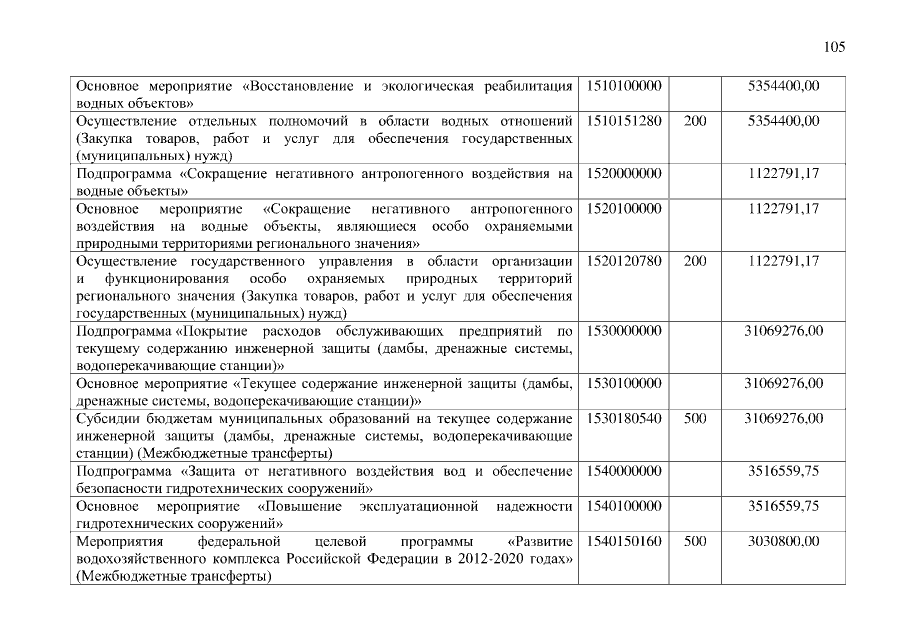 105

| | | | |
|---|---|---|---|
| Основное мероприятие «Восстановление и экологическая реабилитация водных объектов» | 1510100000 | | 5354400,00 |
| Осуществление отдельных полномочий в области водных отношений (Закупка товаров, работ и услуг для обеспечения государственных (муниципальных) нужд) | 1510151280 | 200 | 5354400,00 |
| Подпрограмма «Сокращение негативного антропогенного воздействия на водные объекты» | 1520000000 | | 1122791,17 |
| Основное мероприятие «Сокращение негативного антропогенного воздействия на водные объекты, являющиеся особо охраняемыми природными территориями регионального значения» | 1520100000 | | 1122791,17 |
| Осуществление государственного управления в области организации и функционирования особо охраняемых природных территорий регионального значения (Закупка товаров, работ и услуг для обеспечения государственных (муниципальных) нужд) | 1520120780 | 200 | 1122791,17 |
| Подпрограмма «Покрытие расходов обслуживающих предприятий по текущему содержанию инженерной защиты (дамбы, дренажные системы, водоперекачивающие станции)» | 1530000000 | | 31069276,00 |
| Основное мероприятие «Текущее содержание инженерной защиты (дамбы, дренажные системы, водоперекачивающие станции)» | 1530100000 | | 31069276,00 |
| Субсидии бюджетам муниципальных образований на текущее содержание инженерной защиты (дамбы, дренажные системы, водоперекачивающие станции) (Межбюджетные трансферты) | 1530180540 | 500 | 31069276,00 |
| Подпрограмма «Защита от негативного воздействия вод и обеспечение безопасности гидротехнических сооружений» | 1540000000 | | 3516559,75 |
| Основное мероприятие «Повышение эксплуатационной надежности гидротехнических сооружений» | 1540100000 | | 3516559,75 |
| Мероприятия федеральной целевой программы «Развитие водохозяйственного комплекса Российской Федерации в 2012-2020 годах» (Межбюджетные трансферты) | 1540150160 | 500 | 3030800,00 |